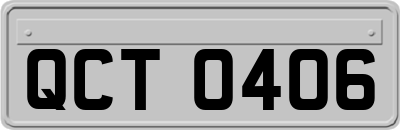 QCT 0406